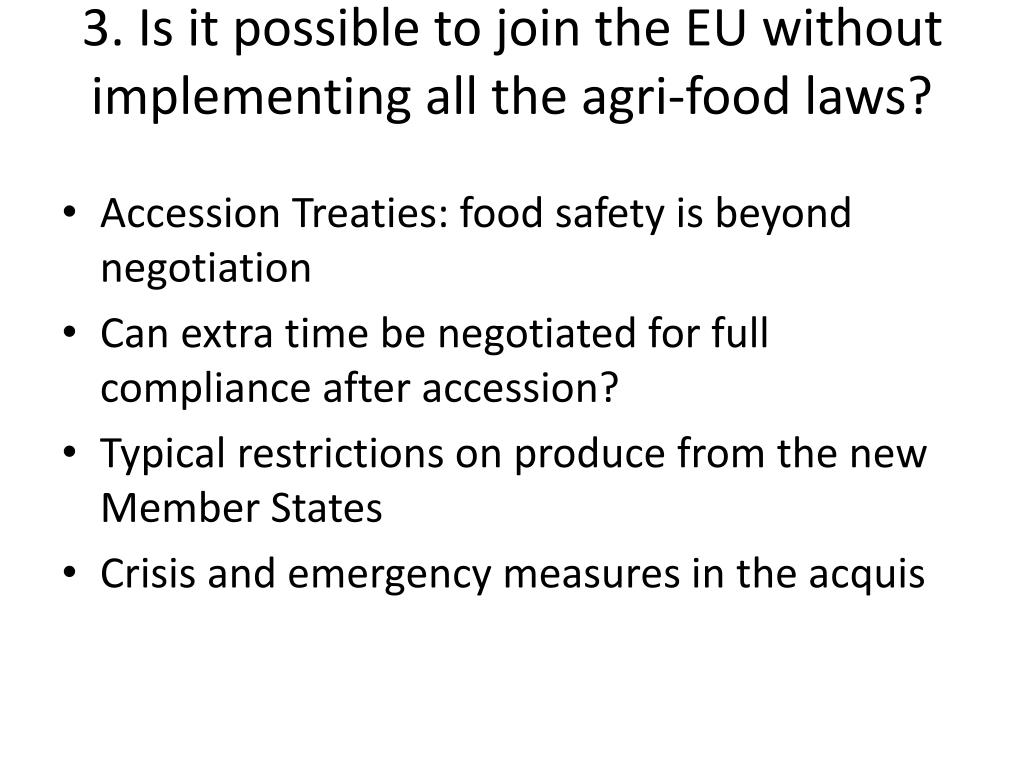 3. Is it possible to join the EU without implementing all the agri-food laws?

• Accession Treaties: food safety is beyond negotiation
• Can extra time be negotiated for full compliance after accession?
• Typical restrictions on produce from the new Member States
• Crisis and emergency measures in the acquis